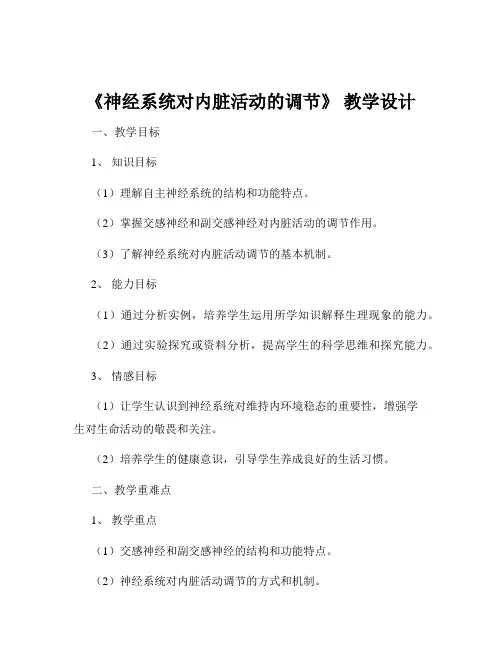 《神经系统对内脏活动的调节》 教学设计

一、教学目标

1、 知识目标

（1）理解自主神经系统的结构和功能特点。

（2）掌握交感神经和副交感神经对内脏活动的调节作用。

（3）了解神经系统对内脏活动调节的基本机制。

2、 能力目标

（1）通过分析实例，培养学生运用所学知识解释生理现象的能力。

（2）通过实验探究或资料分析，提高学生的科学思维和探究能力。

3、 情感目标

（1）让学生认识到神经系统对维持内环境稳态的重要性，增强学生对生命活动的敬畏和关注。

（2）培养学生的健康意识，引导学生养成良好的生活习惯。

二、教学重难点

1、 教学重点

（1）交感神经和副交感神经的结构和功能特点。

（2）神经系统对内脏活动调节的方式和机制。